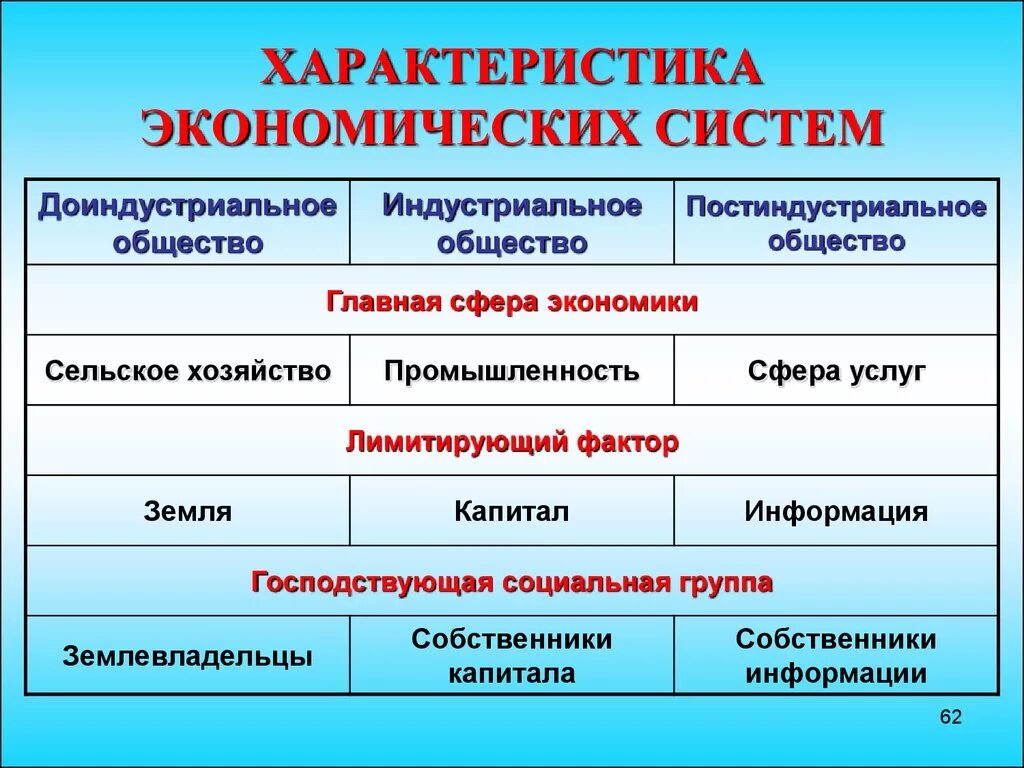 ХАРАКТЕРИСТИКА ЭКОНОМИЧЕСКИХ СИСТЕМ

| Доиндустриальное общество | Индустриальное общество | Постиндустриальное общество |
|---|---|---|
| Главная сфера экономики | | |
| Сельское хозяйство | Промышленность | Сфера услуг |
| Лимитирующий фактор | | |
| Земля | Капитал | Информация |
| Господствующая социальная группа | | |
| Землевладельцы | Собственники капитала | Собственники информации |

62